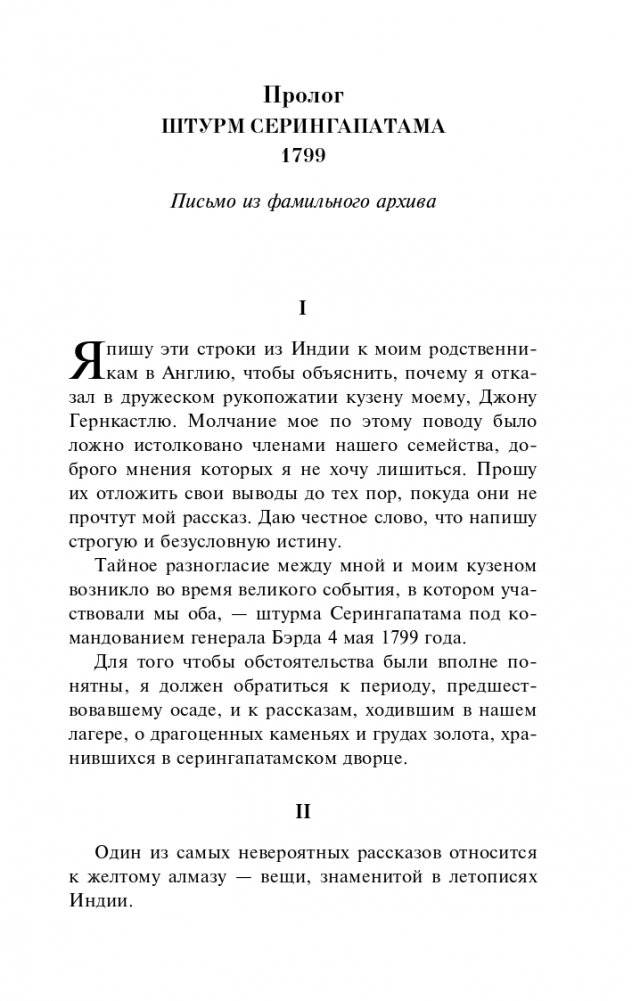 Пролог
ШТУРМ СЕРИНГАПАТАМА
1799

Письмо из фамильного архива

I

Я пишу эти строки из Индии к моим родственникам в Англию, чтобы объяснить, почему я отказал в дружеском рукопожатии кузену моему, Джону Гернкастлю. Молчание мое по этому поводу было ложно истолковано членами нашего семейства, доброго мнения которых я не хочу лишиться. Прошу их отложить свои выводы до тех пор, покуда они не прочтут мой рассказ. Даю честное слово, что напишу строгую и безусловную истину.

Тайное разногласие между мной и моим кузеном возникло во время великого события, в котором участвовали мы оба, — штурма Серингапатама под командованием генерала Бэрда 4 мая 1799 года.

Для того чтобы обстоятельства были вполне понятны, я должен обратиться к периоду, предшествовавшему осаде, и к рассказам, ходившим в нашем лагере, о драгоценных каменьях и грудах золота, хранившихся в серингапатамском дворце.

II

Один из самых невероятных рассказов относится к желтому алмазу — вещи, знаменитой в летописях Индии.